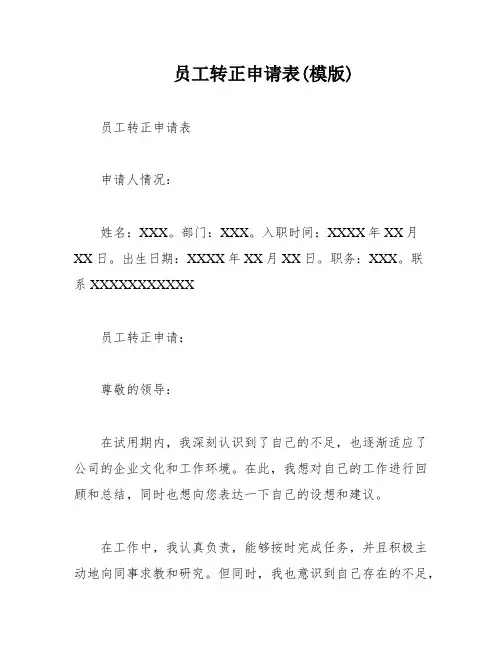 员工转正申请表(模版)

员工转正申请表

申请人情况：

姓名：XXX。部门：XXX。入职时间：XXXX年XX月XX日。出生日期：XXXX年XX月XX日。职务：XXX。联系XXXXXXXXXXXX

员工转正申请：

尊敬的领导：

在试用期内，我深刻认识到了自己的不足，也逐渐适应了公司的企业文化和工作环境。在此，我想对自己的工作进行回顾和总结，同时也想向您表达一下自己的设想和建议。

在工作中，我认真负责，能够按时完成任务，并且积极主动地向同事求教和研究。但同时，我也意识到自己存在的不足，